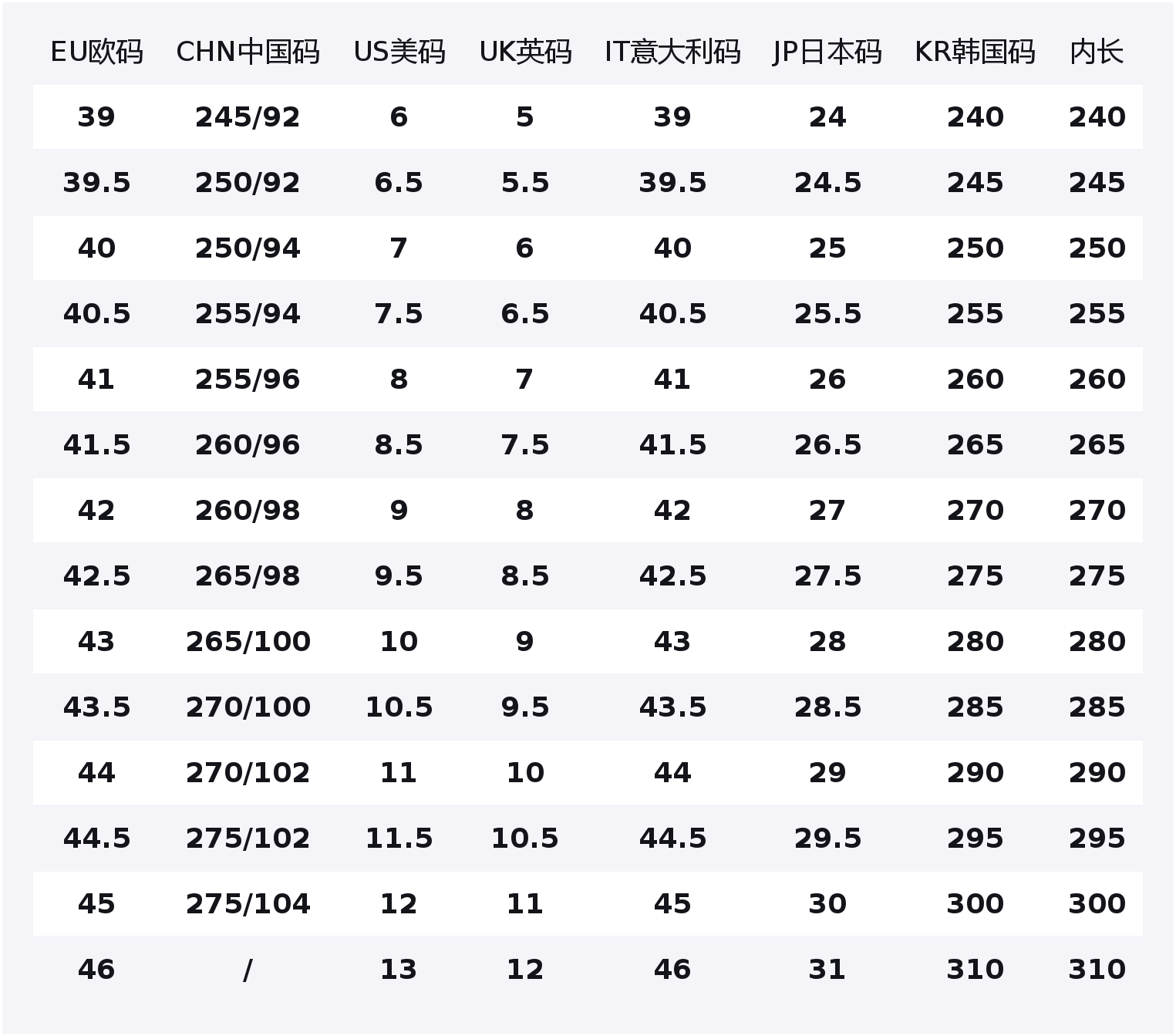 | EU欧码 | CHN中国码 | US美码 | UK英码 | IT意大利码 | JP日本码 | KR韩国码 | 内长 |
|---|---|---|---|---|---|---|---|
| 39 | 245/92 | 6 | 5 | 39 | 24 | 240 | 240 |
| 39.5 | 250/92 | 6.5 | 5.5 | 39.5 | 24.5 | 245 | 245 |
| 40 | 250/94 | 7 | 6 | 40 | 25 | 250 | 250 |
| 40.5 | 255/94 | 7.5 | 6.5 | 40.5 | 25.5 | 255 | 255 |
| 41 | 255/96 | 8 | 7 | 41 | 26 | 260 | 260 |
| 41.5 | 260/96 | 8.5 | 7.5 | 41.5 | 26.5 | 265 | 265 |
| 42 | 260/98 | 9 | 8 | 42 | 27 | 270 | 270 |
| 42.5 | 265/98 | 9.5 | 8.5 | 42.5 | 27.5 | 275 | 275 |
| 43 | 265/100 | 10 | 9 | 43 | 28 | 280 | 280 |
| 43.5 | 270/100 | 10.5 | 9.5 | 43.5 | 28.5 | 285 | 285 |
| 44 | 270/102 | 11 | 10 | 44 | 29 | 290 | 290 |
| 44.5 | 275/102 | 11.5 | 10.5 | 44.5 | 29.5 | 295 | 295 |
| 45 | 275/104 | 12 | 11 | 45 | 30 | 300 | 300 |
| 46 | / | 13 | 12 | 46 | 31 | 310 | 310 |